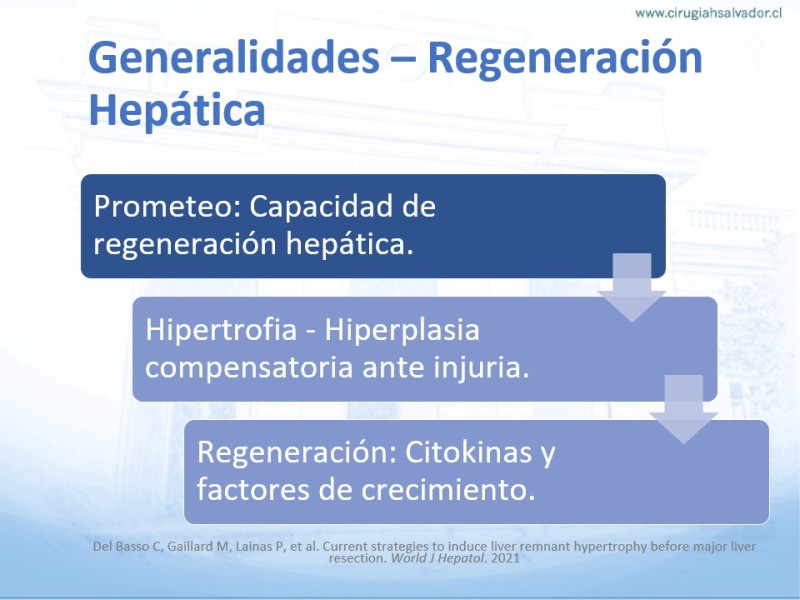 www.cirugiahsalvador.cl

Generalidades – Regeneración Hepática

Prometeo: Capacidad de regeneración hepática.

Hipertrofia - Hiperplasia compensatoria ante injuria.

Regeneración: Citokinas y factores de crecimiento.

Del Basso C, Gaillard M, Lainas P, et al. Current strategies to induce liver remnant hypertrophy before major liver resection. World J Hepatol. 2021